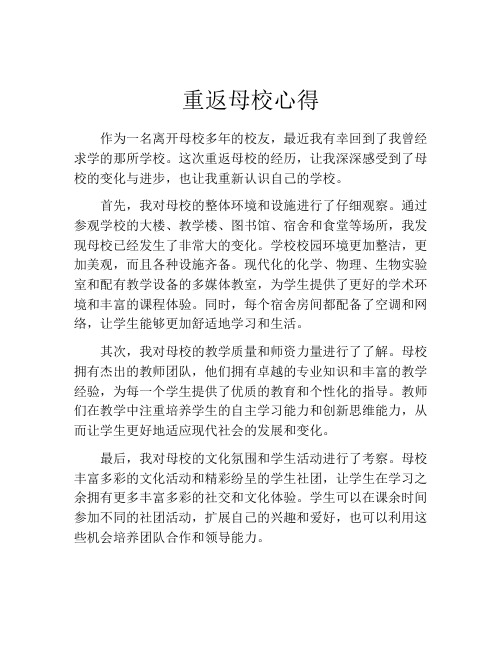 重返母校心得

作为一名离开母校多年的校友，最近我有幸回到了我曾经求学的那所学校。这次重返母校的经历，让我深深感受到了母校的变化与进步，也让我重新认识自己的学校。

首先，我对母校的整体环境和设施进行了仔细观察。通过参观学校的大楼、教学楼、图书馆、宿舍和食堂等场所，我发现母校已经发生了非常大的变化。学校校园环境更加整洁，更加美观，而且各种设施齐备。现代化的化学、物理、生物实验室和配有教学设备的多媒体教室，为学生提供了更好的学术环境和丰富的课程体验。同时，每个宿舍房间都配备了空调和网络，让学生能够更加舒适地学习和生活。

其次，我对母校的教学质量和师资力量进行了了解。母校拥有杰出的教师团队，他们拥有卓越的专业知识和丰富的教学经验，为每一个学生提供了优质的教育和个性化的指导。教师们在教学中注重培养学生的自主学习能力和创新思维能力，从而让学生更好地适应现代社会的发展和变化。

最后，我对母校的文化氛围和学生活动进行了考察。母校丰富多彩的文化活动和精彩纷呈的学生社团，让学生在学习之余拥有更多丰富多彩的社交和文化体验。学生可以在课余时间参加不同的社团活动，扩展自己的兴趣和爱好，也可以利用这些机会培养团队合作和领导能力。